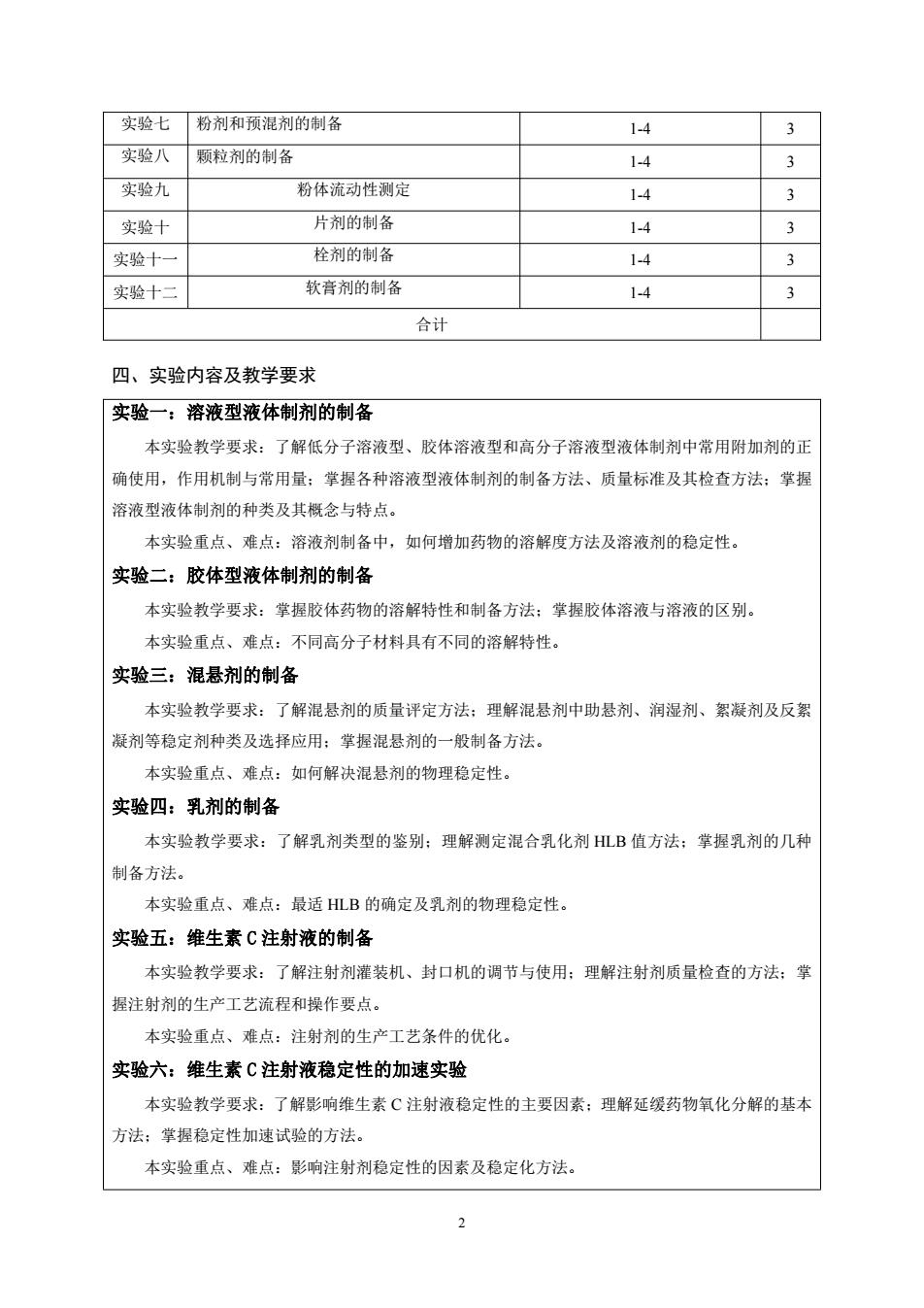 | 实验七 | 粉剂和预混剂的制备 | 1-4 | 3 |
|---|---|---|---|
| 实验八 | 颗粒剂的制备 | 1-4 | 3 |
| 实验九 | 粉体流动性测定 | 1-4 | 3 |
| 实验十 | 片剂的制备 | 1-4 | 3 |
| 实验十一 | 栓剂的制备 | 1-4 | 3 |
| 实验十二 | 软膏剂的制备 | 1-4 | 3 |
| 合计 | | | |

四、实验内容及教学要求

实验一：溶液型液体制剂的制备

本实验教学要求：了解低分子溶液型、胶体溶液型和高分子溶液型液体制剂中常用附加剂的正确使用，作用机制与常用量；掌握各种溶液型液体制剂的制备方法、质量标准及其检查方法；掌握溶液型液体制剂的种类及其概念与特点。

本实验重点、难点：溶液剂制备中，如何增加药物的溶解度方法及溶液剂的稳定性。

实验二：胶体型液体制剂的制备

本实验教学要求：掌握胶体药物的溶解特性和制备方法；掌握胶体溶液与溶液的区别。

本实验重点、难点：不同高分子材料具有不同的溶解特性。

实验三：混悬剂的制备

本实验教学要求：了解混悬剂的质量评定方法；理解混悬剂中助悬剂、润湿剂、絮凝剂及反絮凝剂等稳定剂种类及选择应用；掌握混悬剂的一般制备方法。

本实验重点、难点：如何解决混悬剂的物理稳定性。

实验四：乳剂的制备

本实验教学要求：了解乳剂类型的鉴别；理解测定混合乳化剂 HLB 值方法；掌握乳剂的几种制备方法。

本实验重点、难点：最适 HLB 的确定及乳剂的物理稳定性。

实验五：维生素 C 注射液的制备

本实验教学要求：了解注射剂灌装机、封口机的调节与使用；理解注射剂质量检查的方法；掌握注射剂的生产工艺流程和操作要点。

本实验重点、难点：注射剂的生产工艺条件的优化。

实验六：维生素 C 注射液稳定性的加速实验

本实验教学要求：了解影响维生素 C 注射液稳定性的主要因素；理解延缓药物氧化分解的基本方法；掌握稳定性加速试验的方法。

本实验重点、难点：影响注射剂稳定性的因素及稳定化方法。

2